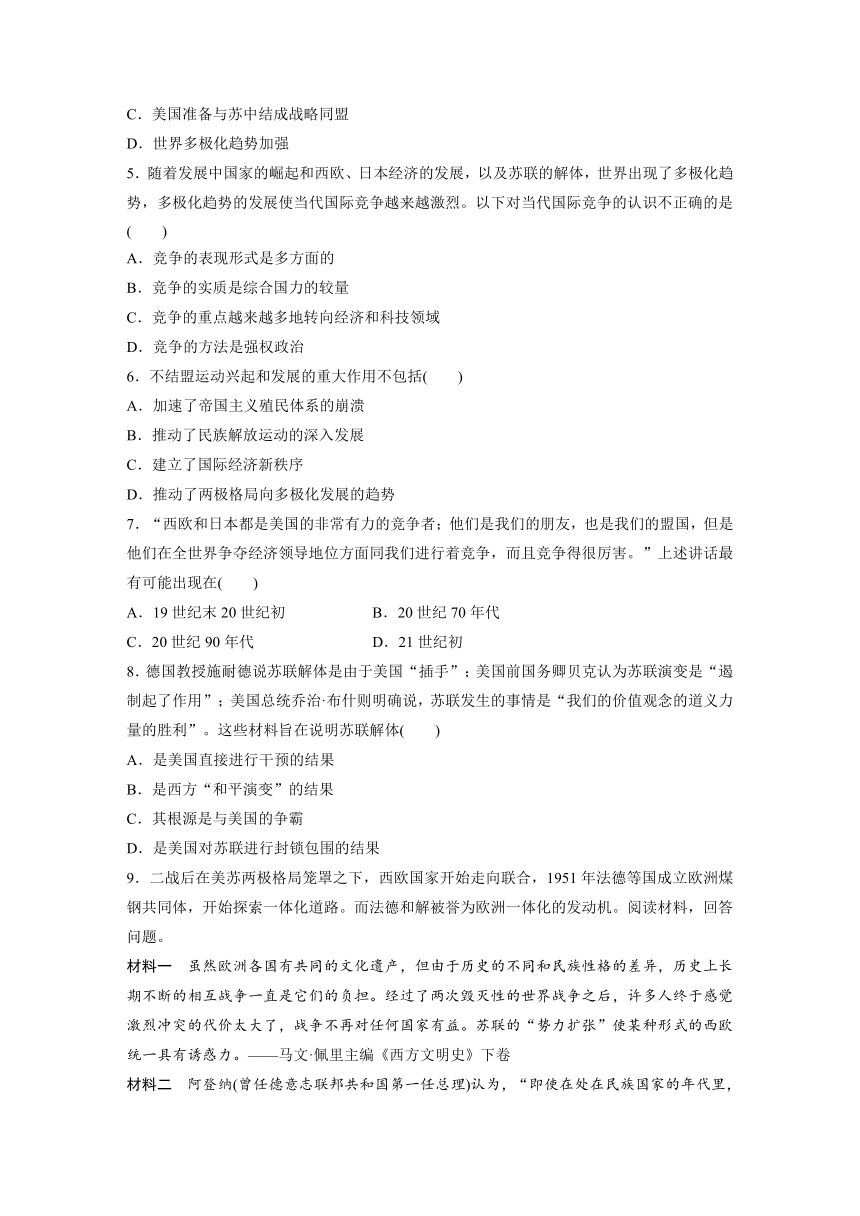 C．美国准备与苏中结成战略同盟
D．世界多极化趋势加强
5．随着发展中国家的崛起和西欧、日本经济的发展，以及苏联的解体，世界出现了多极化趋势，多极化趋势的发展使当代国际竞争越来越激烈。以下对当代国际竞争的认识不正确的是(　　)
A．竞争的表现形式是多方面的
B．竞争的实质是综合国力的较量
C．竞争的重点越来越多地转向经济和科技领域
D．竞争的方法是强权政治
6．不结盟运动兴起和发展的重大作用不包括(　　)
A．加速了帝国主义殖民体系的崩溃
B．推动了民族解放运动的深入发展
C．建立了国际经济新秩序
D．推动了两极格局向多极化发展的趋势
7．“西欧和日本都是美国的非常有力的竞争者；他们是我们的朋友，也是我们的盟国，但是他们在全世界争夺经济领导地位方面同我们进行着竞争，而且竞争得很厉害。”上述讲话最有可能出现在(　　)
A．19 世纪末 20 世纪初　　B．20 世纪 70 年代
C．20 世纪 90 年代　　D．21 世纪初
8．德国教授施耐德说苏联解体是由于美国“插手”；美国前国务卿贝克认为苏联演变是“遏制起了作用”；美国总统乔治·布什则明确说，苏联发生的事情是“我们的价值观念的道义力量的胜利”。这些材料旨在说明苏联解体(　　)
A．是美国直接进行干预的结果
B．是西方“和平演变”的结果
C．其根源是与美国的争霸
D．是美国对苏联进行封锁包围的结果
9．二战后在美苏两极格局笼罩之下，西欧国家开始走向联合，1951 年法德等国成立欧洲煤钢共同体，开始探索一体化道路。而法德和解被誉为欧洲一体化的发动机。阅读材料，回答问题。
材料一　虽然欧洲各国有共同的文化遗产，但由于历史的不同和民族性格的差异，历史上长期不断的相互战争一直是它们的负担。经过了两次毁灭性的世界战争之后，许多人终于感觉激烈冲突的代价太大了，战争不再对任何国家有益。苏联的“势力扩张”使某种形式的西欧统一具有诱惑力。——马文·佩里主编《西方文明史》下卷
材料二　阿登纳(曾任德意志联邦共和国第一任总理)认为，“即使在处在民族国家的年代里，